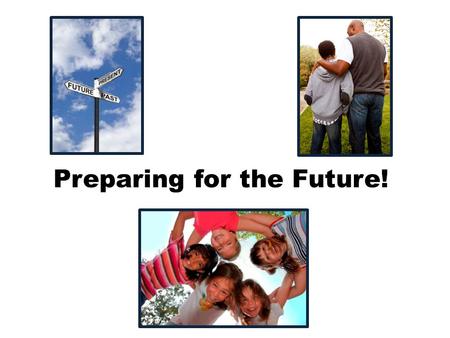 PRESENT
FUTURE
PAST

Preparing for the Future!